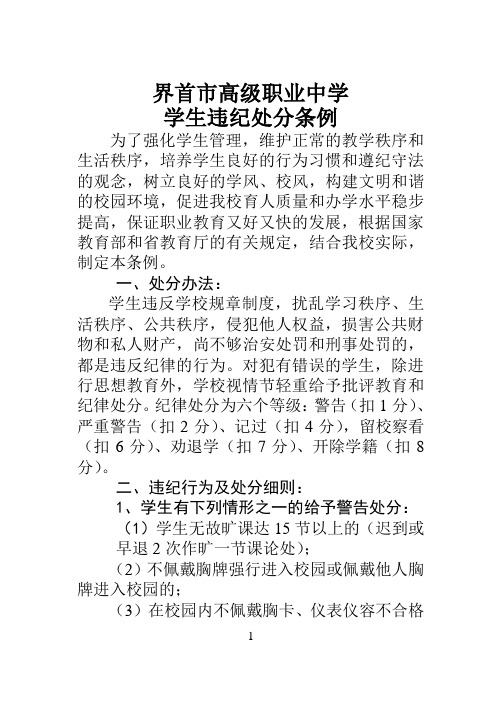 界首市高级职业中学
学生违纪处分条例

为了强化学生管理，维护正常的教学秩序和生活秩序，培养学生良好的行为习惯和遵纪守法的观念，树立良好的学风、校风，构建文明和谐的校园环境，促进我校育人质量和办学水平稳步提高，保证职业教育又好又快的发展，根据国家教育部和省教育厅的有关规定，结合我校实际，制定本条例。

一、处分办法：

学生违反学校规章制度，扰乱学习秩序、生活秩序、公共秩序，侵犯他人权益，损害公共财物和私人财产，尚不够治安处罚和刑事处罚的，都是违反纪律的行为。对犯有错误的学生，除进行思想教育外，学校视情节轻重给予批评教育和纪律处分。纪律处分为六个等级：警告（扣 1 分）、严重警告（扣 2 分）、记过（扣 4 分），留校察看（扣 6 分）、劝退学（扣 7 分）、开除学籍（扣 8 分）。

二、违纪行为及处分细则：

1、学生有下列情形之一的给予警告处分：

（1）学生无故旷课达 15 节以上的（迟到或早退 2 次作旷一节课论处）；

（2）不佩戴胸牌强行进入校园或佩戴他人胸牌进入校园的；

（3）在校园内不佩戴胸卡、仪表仪容不合格

1